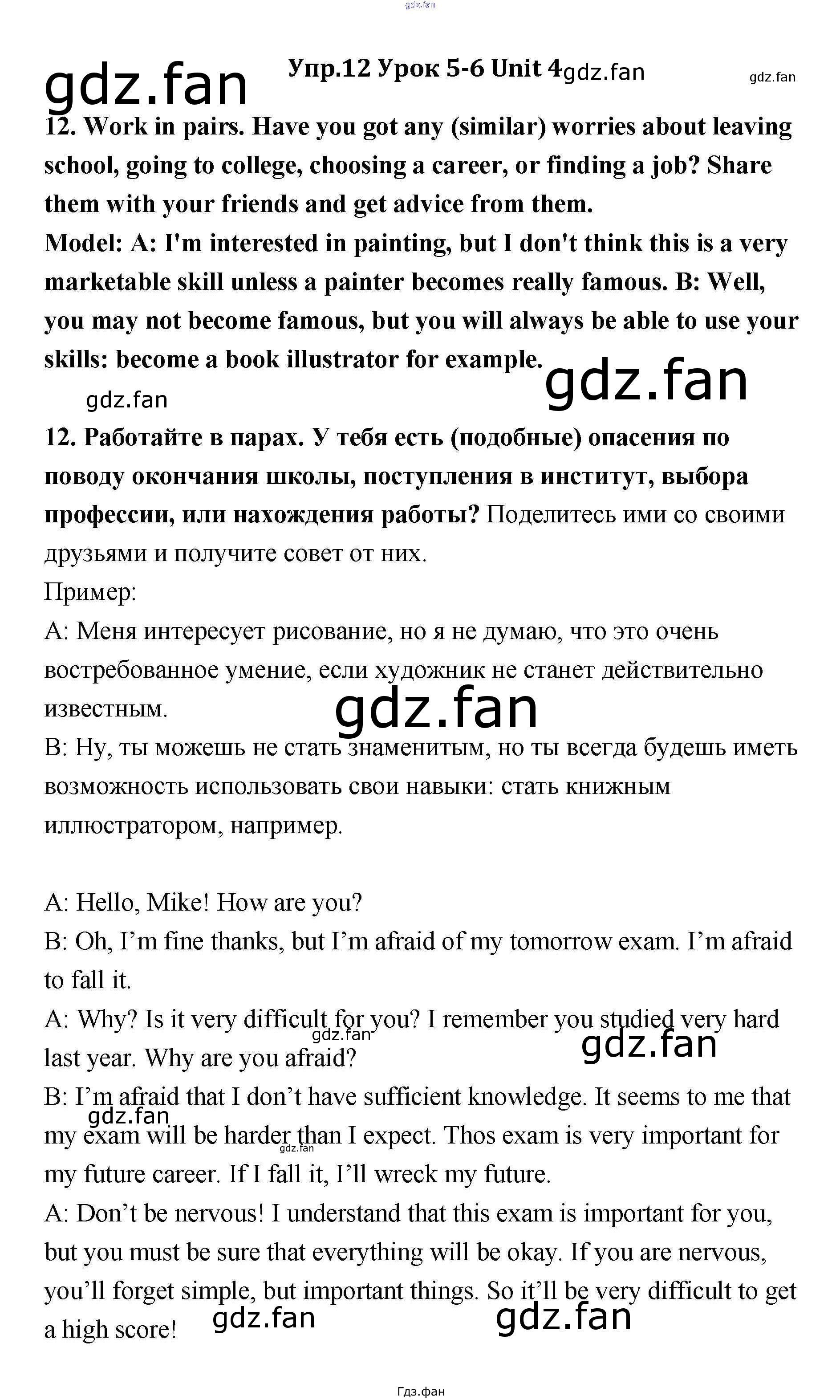 Упр.12 Урок 5-6 Unit 4

12. Work in pairs. Have you got any (similar) worries about leaving school, going to college, choosing a career, or finding a job? Share them with your friends and get advice from them.
Model: A: I'm interested in painting, but I don't think this is a very marketable skill unless a painter becomes really famous. B: Well, you may not become famous, but you will always be able to use your skills: become a book illustrator for example.

12. Работайте в парах. У тебя есть (подобные) опасения по поводу окончания школы, поступления в институт, выбора профессии, или нахождения работы? Поделитесь ими со своими друзьями и получите совет от них.
Пример:
A: Меня интересует рисование, но я не думаю, что это очень востребованное умение, если художник не станет действительно известным.
B: Ну, ты можешь не стать знаменитым, но ты всегда будешь иметь возможность использовать свои навыки: стать книжным иллюстратором, например.

A: Hello, Mike! How are you?
B: Oh, I'm fine thanks, but I'm afraid of my tomorrow exam. I'm afraid to fall it.
A: Why? Is it very difficult for you? I remember you studied very hard last year. Why are you afraid?
B: I'm afraid that I don't have sufficient knowledge. It seems to me that my exam will be harder than I expect. Thos exam is very important for my future career. If I fall it, I'll wreck my future.
A: Don't be nervous! I understand that this exam is important for you, but you must be sure that everything will be okay. If you are nervous, you'll forget simple, but important things. So it'll be very difficult to get a high score!

Гдз.фан

gdz.fan